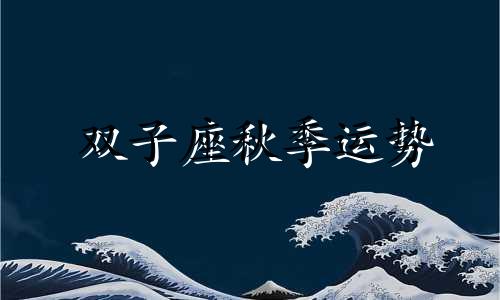 双子座秋季运势